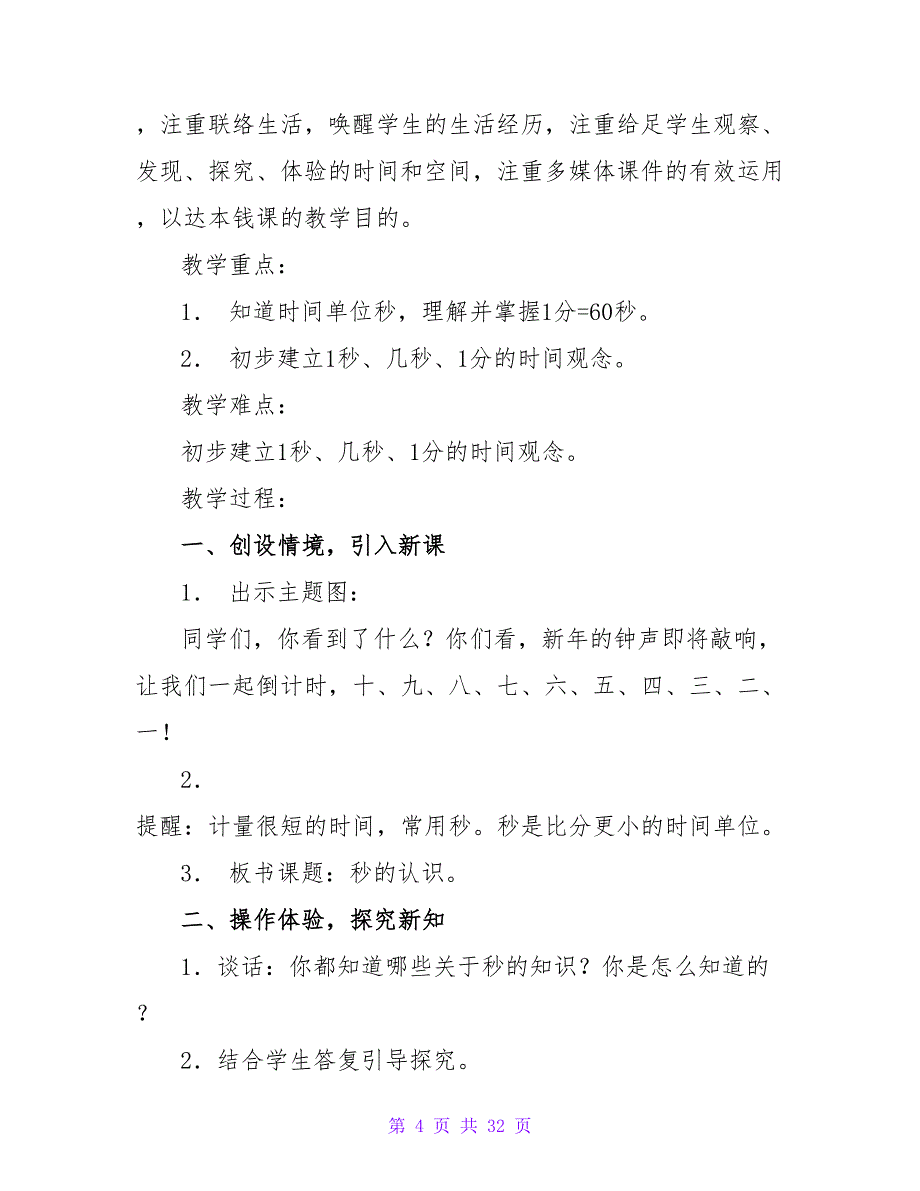 ，注重联络生活，唤醒学生的生活经历，注重给足学生观察、发现、探究、体验的时间和空间，注重多媒体课件的有效运用，以达本钱课的教学目的。

教学重点：

1． 知道时间单位秒，理解并掌握1分=60秒。

2． 初步建立1秒、几秒、1分的时间观念。

教学难点：

初步建立1秒、几秒、1分的时间观念。

教学过程：

一、创设情境，引入新课

1． 出示主题图：

同学们，你看到了什么？你们看，新年的钟声即将敲响，让我们一起倒计时，十、九、八、七、六、五、四、三、二、一！

2．

提醒：计量很短的时间，常用秒。秒是比分更小的时间单位。

3． 板书课题：秒的认识。

二、操作体验，探究新知

1．谈话：你都知道哪些关于秒的知识？你是怎么知道的？

2．结合学生答复引导探究。

第 4 页 共 32 页